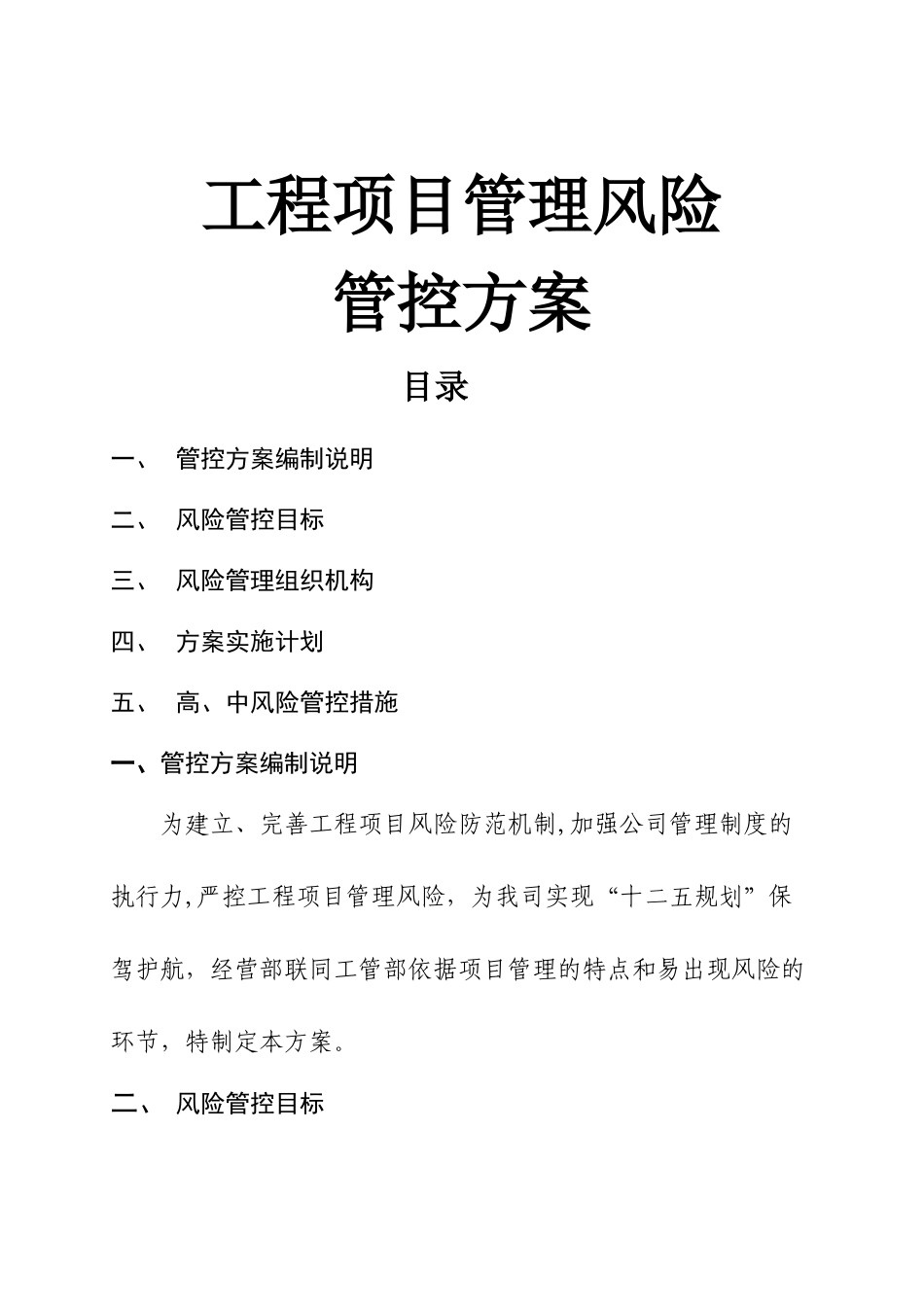 工程项目管理风险
管控方案

目录

一、 管控方案编制说明

二、 风险管控目标

三、 风险管理组织机构

四、 方案实施计划

五、 高、中风险管控措施

一、管控方案编制说明

为建立、完善工程项目风险防范机制,加强公司管理制度的执行力,严控工程项目管理风险，为我司实现“十二五规划”保驾护航，经营部联同工管部依据项目管理的特点和易出现风险的环节，特制定本方案。

二、 风险管控目标